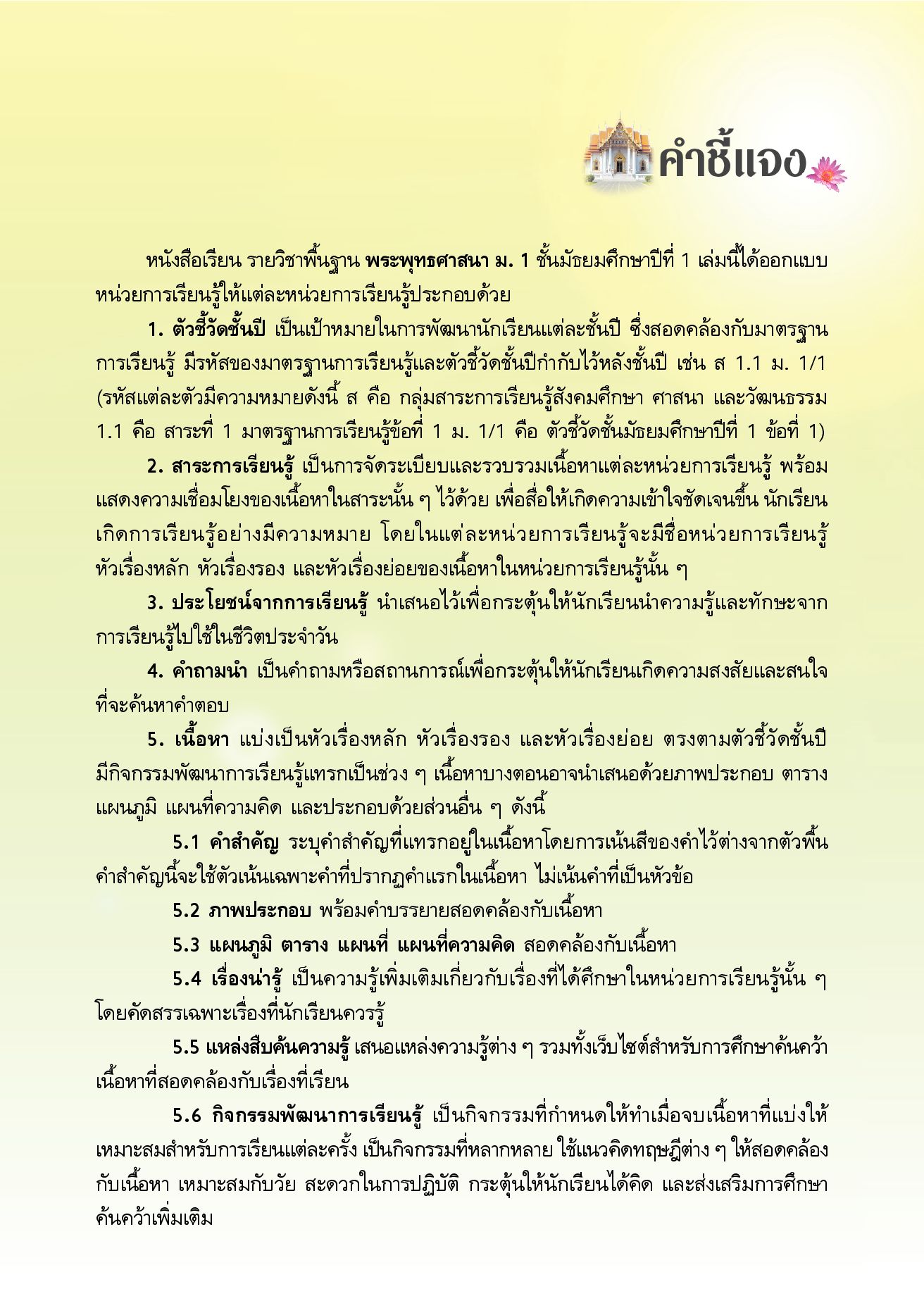 คำชี้แจง

หนังสือเรียน รายวิชาพื้นฐาน พระพุทธศาสนา ม. 1 ชั้นมัธยมศึกษาปีที่ 1 เล่มนี้ได้ออกแบบหน่วยการเรียนรู้ให้แต่ละหน่วยการเรียนรู้ประกอบด้วย

1. ตัวชี้วัดชั้นปี เป็นเป้าหมายในการพัฒนานักเรียนแต่ละชั้นปี ซึ่งสอดคล้องกับมาตรฐานการเรียนรู้ มีรหัสของมาตรฐานการเรียนรู้และตัวชี้วัดชั้นปีกำกับไว้หลังชั้นปี เช่น ส 1.1 ม. 1/1 (รหัสแต่ละตัวมีความหมายดังนี้ ส คือ กลุ่มสาระการเรียนรู้สังคมศึกษา ศาสนา และวัฒนธรรม 1.1 คือ สาระที่ 1 มาตรฐานการเรียนรู้ข้อที่ 1 ม. 1/1 คือ ตัวชี้วัดชั้นมัธยมศึกษาปีที่ 1 ข้อที่ 1)

2. สาระการเรียนรู้ เป็นการจัดระเบียบและรวบรวมเนื้อหาแต่ละหน่วยการเรียนรู้ พร้อมแสดงความเชื่อมโยงของเนื้อหาในสาระนั้น ๆ ไว้ด้วย เพื่อสื่อให้เกิดความเข้าใจชัดเจนขึ้น นักเรียนเกิดการเรียนรู้อย่างมีความหมาย โดยในแต่ละหน่วยการเรียนรู้จะมีชื่อหน่วยการเรียนรู้ หัวเรื่องหลัก หัวเรื่องรอง และหัวเรื่องย่อยของเนื้อหาในหน่วยการเรียนรู้นั้น ๆ

3. ประโยชน์จากการเรียนรู้ นำเสนอไว้เพื่อกระตุ้นให้นักเรียนนำความรู้และทักษะจากการเรียนรู้ไปใช้ในชีวิตประจำวัน

4. คำถามนำ เป็นคำถามหรือสถานการณ์เพื่อกระตุ้นให้นักเรียนเกิดความสงสัยและสนใจที่จะค้นหาคำตอบ

5. เนื้อหา แบ่งเป็นหัวเรื่องหลัก หัวเรื่องรอง และหัวเรื่องย่อย ตรงตามตัวชี้วัดชั้นปี มีกิจกรรมพัฒนาการเรียนรู้แทรกเป็นช่วง ๆ เนื้อหาบางตอนอาจนำเสนอด้วยภาพประกอบ ตาราง แผนภูมิ แผนที่ความคิด และประกอบด้วยส่วนอื่น ๆ ดังนี้

5.1 คำสำคัญ ระบุคำสำคัญที่แทรกอยู่ในเนื้อหาโดยการเน้นสีของคำไว้ต่างจากตัวพื้น คำสำคัญนี้จะใช้ตัวเน้นเฉพาะคำที่ปรากฏคำแรกในเนื้อหา ไม่เน้นคำที่เป็นหัวข้อ

5.2 ภาพประกอบ พร้อมคำบรรยายสอดคล้องกับเนื้อหา

5.3 แผนภูมิ ตาราง แผนที่ แผนที่ความคิด สอดคล้องกับเนื้อหา

5.4 เรื่องน่ารู้ เป็นความรู้เพิ่มเติมเกี่ยวกับเรื่องที่ได้ศึกษาในหน่วยการเรียนรู้นั้น ๆ โดยคัดสรรเฉพาะเรื่องที่นักเรียนควรรู้

5.5 แหล่งสืบค้นความรู้ เสนอแหล่งความรู้ต่าง ๆ รวมทั้งเว็บไซต์สำหรับการศึกษาค้นคว้าเนื้อหาที่สอดคล้องกับเรื่องที่เรียน

5.6 กิจกรรมพัฒนาการเรียนรู้ เป็นกิจกรรมที่กำหนดให้ทำเมื่อจบเนื้อหาที่แบ่งให้เหมาะสมสำหรับการเรียนแต่ละครั้ง เป็นกิจกรรมที่หลากหลาย ใช้แนวคิดทฤษฎีต่าง ๆ ให้สอดคล้องกับเนื้อหา เหมาะสมกับวัย สะดวกในการปฏิบัติ กระตุ้นให้นักเรียนได้คิด และส่งเสริมการศึกษาค้นคว้าเพิ่มเติม